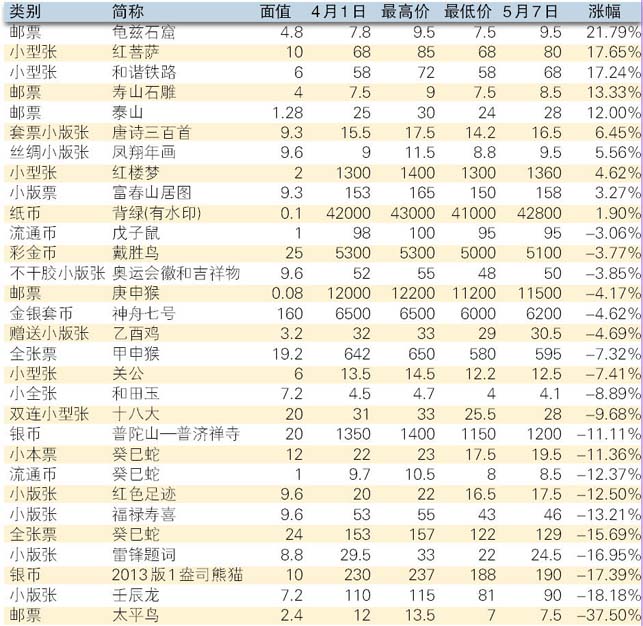 | 类别 | 简称 | 面值 | 4月1日 | 最高价 | 最低价 | 5月7日 | 涨幅 |
|---|---|---|---|---|---|---|---|
| 邮票 | 龟兹石窟 | 4.8 | 7.8 | 9.5 | 7.5 | 9.5 | 21.79% |
| 小型张 | 红菩萨 | 10 | 68 | 85 | 68 | 80 | 17.65% |
| 小型张 | 和谐铁路 | 6 | 58 | 72 | 58 | 68 | 17.24% |
| 邮票 | 寿山石雕 | 4 | 7.5 | 9 | 7.5 | 8.5 | 13.33% |
| 邮票 | 泰山 | 1.28 | 25 | 30 | 24 | 28 | 12.00% |
| 套票小版张 | 唐诗三百首 | 9.3 | 15.5 | 17.5 | 14.2 | 16.5 | 6.45% |
| 丝绸小版张 | 凤翔年画 | 9.6 | 9 | 11.5 | 8.8 | 9.5 | 5.56% |
| 小型张 | 红楼梦 | 2 | 1300 | 1400 | 1300 | 1360 | 4.62% |
| 小版票 | 富春山居图 | 9.3 | 153 | 165 | 150 | 158 | 3.27% |
| 纸币 | 背绿(有水印) | 0.1 | 42000 | 43000 | 41000 | 42800 | 1.90% |
| 流通币 | 戊子鼠 | 1 | 98 | 100 | 95 | 95 | −3.06% |
| 彩金币 | 戴胜鸟 | 25 | 5300 | 5300 | 5000 | 5100 | −3.77% |
| 不干胶小版张 | 奥运会徽和吉祥物 | 9.6 | 52 | 55 | 48 | 50 | −3.85% |
| 邮票 | 庚申猴 | 0.08 | 12000 | 12200 | 11200 | 11500 | −4.17% |
| 金银套币 | 神舟七号 | 160 | 6500 | 6500 | 6000 | 6200 | −4.62% |
| 赠送小版张 | 乙酉鸡 | 3.2 | 32 | 33 | 29 | 30.5 | −4.69% |
| 全张票 | 甲申猴 | 19.2 | 642 | 650 | 580 | 595 | −7.32% |
| 小型张 | 关公 | 6 | 13.5 | 14.5 | 12.2 | 12.5 | −7.41% |
| 小全张 | 和田玉 | 7.2 | 4.5 | 4.7 | 4 | 4.1 | −8.89% |
| 双连小型张 | 十八大 | 20 | 31 | 33 | 25.5 | 28 | −9.68% |
| 银币 | 普陀山—普济禅寺 | 20 | 1350 | 1400 | 1150 | 1200 | −11.11% |
| 小本票 | 癸巳蛇 | 12 | 22 | 23 | 17.5 | 19.5 | −11.36% |
| 流通币 | 癸巳蛇 | 1 | 9.7 | 10.5 | 8 | 8.5 | −12.37% |
| 小版张 | 红色足迹 | 9.6 | 20 | 22 | 16.5 | 17.5 | −12.50% |
| 小版张 | 福禄寿喜 | 9.6 | 53 | 55 | 43 | 46 | −13.21% |
| 全张票 | 癸巳蛇 | 24 | 153 | 157 | 122 | 129 | −15.69% |
| 小版张 | 雷锋题词 | 8.8 | 29.5 | 33 | 22 | 24.5 | −16.95% |
| 银币 | 2013版1盎司熊猫 | 10 | 230 | 237 | 188 | 190 | −17.39% |
| 小版张 | 壬辰龙 | 7.2 | 110 | 115 | 81 | 90 | −18.18% |
| 邮票 | 太平鸟 | 2.4 | 12 | 13.5 | 7 | 7.5 | −37.50% |